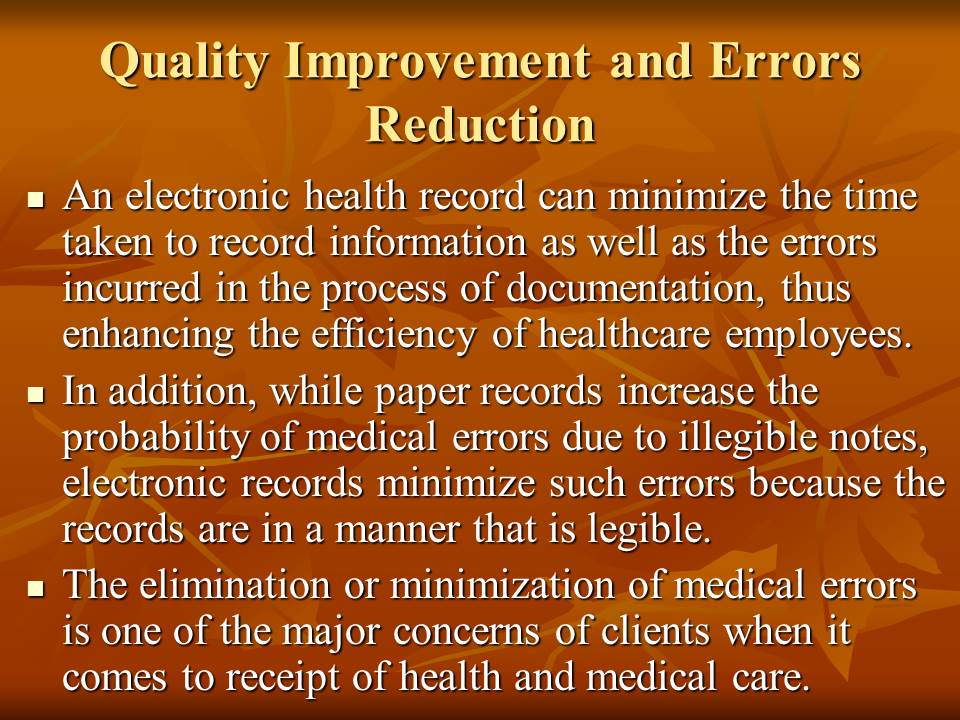 Quality Improvement and Errors Reduction

• An electronic health record can minimize the time taken to record information as well as the errors incurred in the process of documentation, thus enhancing the efficiency of healthcare employees.

• In addition, while paper records increase the probability of medical errors due to illegible notes, electronic records minimize such errors because the records are in a manner that is legible.

• The elimination or minimization of medical errors is one of the major concerns of clients when it comes to receipt of health and medical care.